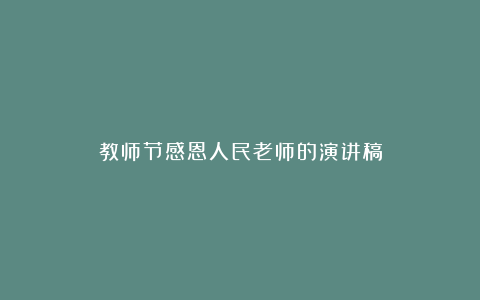 教师节感恩人民老师的演讲稿